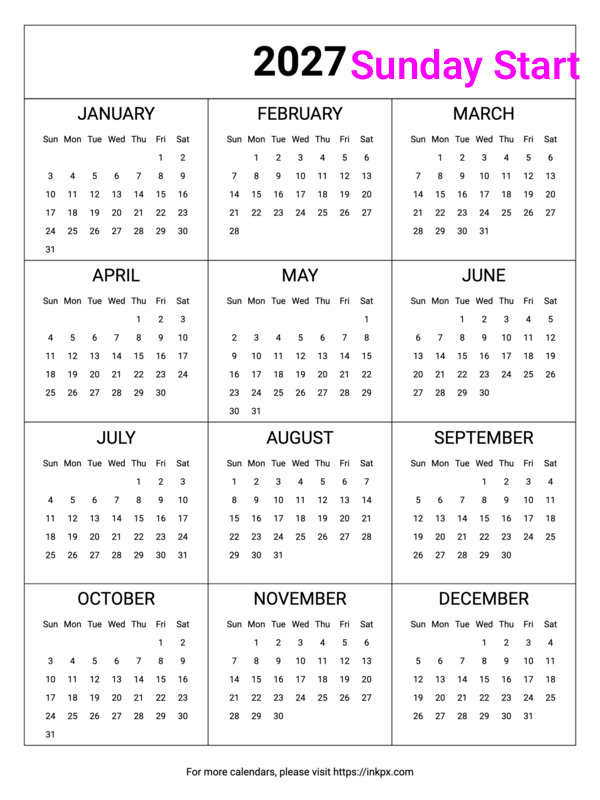 2027 Sunday Start

JANUARY

| Sun | Mon | Tue | Wed | Thu | Fri | Sat |
|---|---|---|---|---|---|---|
| | | | | | 1 | 2 |
| 3 | 4 | 5 | 6 | 7 | 8 | 9 |
| 10 | 11 | 12 | 13 | 14 | 15 | 16 |
| 17 | 18 | 19 | 20 | 21 | 22 | 23 |
| 24 | 25 | 26 | 27 | 28 | 29 | 30 |
| 31 | | | | | | |

FEBRUARY

| Sun | Mon | Tue | Wed | Thu | Fri | Sat |
|---|---|---|---|---|---|---|
| | 1 | 2 | 3 | 4 | 5 | 6 |
| 7 | 8 | 9 | 10 | 11 | 12 | 13 |
| 14 | 15 | 16 | 17 | 18 | 19 | 20 |
| 21 | 22 | 23 | 24 | 25 | 26 | 27 |
| 28 | | | | | | |

MARCH

| Sun | Mon | Tue | Wed | Thu | Fri | Sat |
|---|---|---|---|---|---|---|
| | 1 | 2 | 3 | 4 | 5 | 6 |
| 7 | 8 | 9 | 10 | 11 | 12 | 13 |
| 14 | 15 | 16 | 17 | 18 | 19 | 20 |
| 21 | 22 | 23 | 24 | 25 | 26 | 27 |
| 28 | 29 | 30 | 31 | | | |

APRIL

| Sun | Mon | Tue | Wed | Thu | Fri | Sat |
|---|---|---|---|---|---|---|
| | | | | 1 | 2 | 3 |
| 4 | 5 | 6 | 7 | 8 | 9 | 10 |
| 11 | 12 | 13 | 14 | 15 | 16 | 17 |
| 18 | 19 | 20 | 21 | 22 | 23 | 24 |
| 25 | 26 | 27 | 28 | 29 | 30 | |

MAY

| Sun | Mon | Tue | Wed | Thu | Fri | Sat |
|---|---|---|---|---|---|---|
| | | | | | | 1 |
| 2 | 3 | 4 | 5 | 6 | 7 | 8 |
| 9 | 10 | 11 | 12 | 13 | 14 | 15 |
| 16 | 17 | 18 | 19 | 20 | 21 | 22 |
| 23 | 24 | 25 | 26 | 27 | 28 | 29 |
| 30 | 31 | | | | | |

JUNE

| Sun | Mon | Tue | Wed | Thu | Fri | Sat |
|---|---|---|---|---|---|---|
| | | 1 | 2 | 3 | 4 | 5 |
| 6 | 7 | 8 | 9 | 10 | 11 | 12 |
| 13 | 14 | 15 | 16 | 17 | 18 | 19 |
| 20 | 21 | 22 | 23 | 24 | 25 | 26 |
| 27 | 28 | 29 | 30 | | | |

JULY

| Sun | Mon | Tue | Wed | Thu | Fri | Sat |
|---|---|---|---|---|---|---|
| | | | | 1 | 2 | 3 |
| 4 | 5 | 6 | 7 | 8 | 9 | 10 |
| 11 | 12 | 13 | 14 | 15 | 16 | 17 |
| 18 | 19 | 20 | 21 | 22 | 23 | 24 |
| 25 | 26 | 27 | 28 | 29 | 30 | 31 |

AUGUST

| Sun | Mon | Tue | Wed | Thu | Fri | Sat |
|---|---|---|---|---|---|---|
| 1 | 2 | 3 | 4 | 5 | 6 | 7 |
| 8 | 9 | 10 | 11 | 12 | 13 | 14 |
| 15 | 16 | 17 | 18 | 19 | 20 | 21 |
| 22 | 23 | 24 | 25 | 26 | 27 | 28 |
| 29 | 30 | 31 | | | | |

SEPTEMBER

| Sun | Mon | Tue | Wed | Thu | Fri | Sat |
|---|---|---|---|---|---|---|
| | | | 1 | 2 | 3 | 4 |
| 5 | 6 | 7 | 8 | 9 | 10 | 11 |
| 12 | 13 | 14 | 15 | 16 | 17 | 18 |
| 19 | 20 | 21 | 22 | 23 | 24 | 25 |
| 26 | 27 | 28 | 29 | 30 | | |

OCTOBER

| Sun | Mon | Tue | Wed | Thu | Fri | Sat |
|---|---|---|---|---|---|---|
| | | | | | 1 | 2 |
| 3 | 4 | 5 | 6 | 7 | 8 | 9 |
| 10 | 11 | 12 | 13 | 14 | 15 | 16 |
| 17 | 18 | 19 | 20 | 21 | 22 | 23 |
| 24 | 25 | 26 | 27 | 28 | 29 | 30 |
| 31 | | | | | | |

NOVEMBER

| Sun | Mon | Tue | Wed | Thu | Fri | Sat |
|---|---|---|---|---|---|---|
| | 1 | 2 | 3 | 4 | 5 | 6 |
| 7 | 8 | 9 | 10 | 11 | 12 | 13 |
| 14 | 15 | 16 | 17 | 18 | 19 | 20 |
| 21 | 22 | 23 | 24 | 25 | 26 | 27 |
| 28 | 29 | 30 | | | | |

DECEMBER

| Sun | Mon | Tue | Wed | Thu | Fri | Sat |
|---|---|---|---|---|---|---|
| | | | 1 | 2 | 3 | 4 |
| 5 | 6 | 7 | 8 | 9 | 10 | 11 |
| 12 | 13 | 14 | 15 | 16 | 17 | 18 |
| 19 | 20 | 21 | 22 | 23 | 24 | 25 |
| 26 | 27 | 28 | 29 | 30 | 31 | |

For more calendars, please visit https://inkpx.com